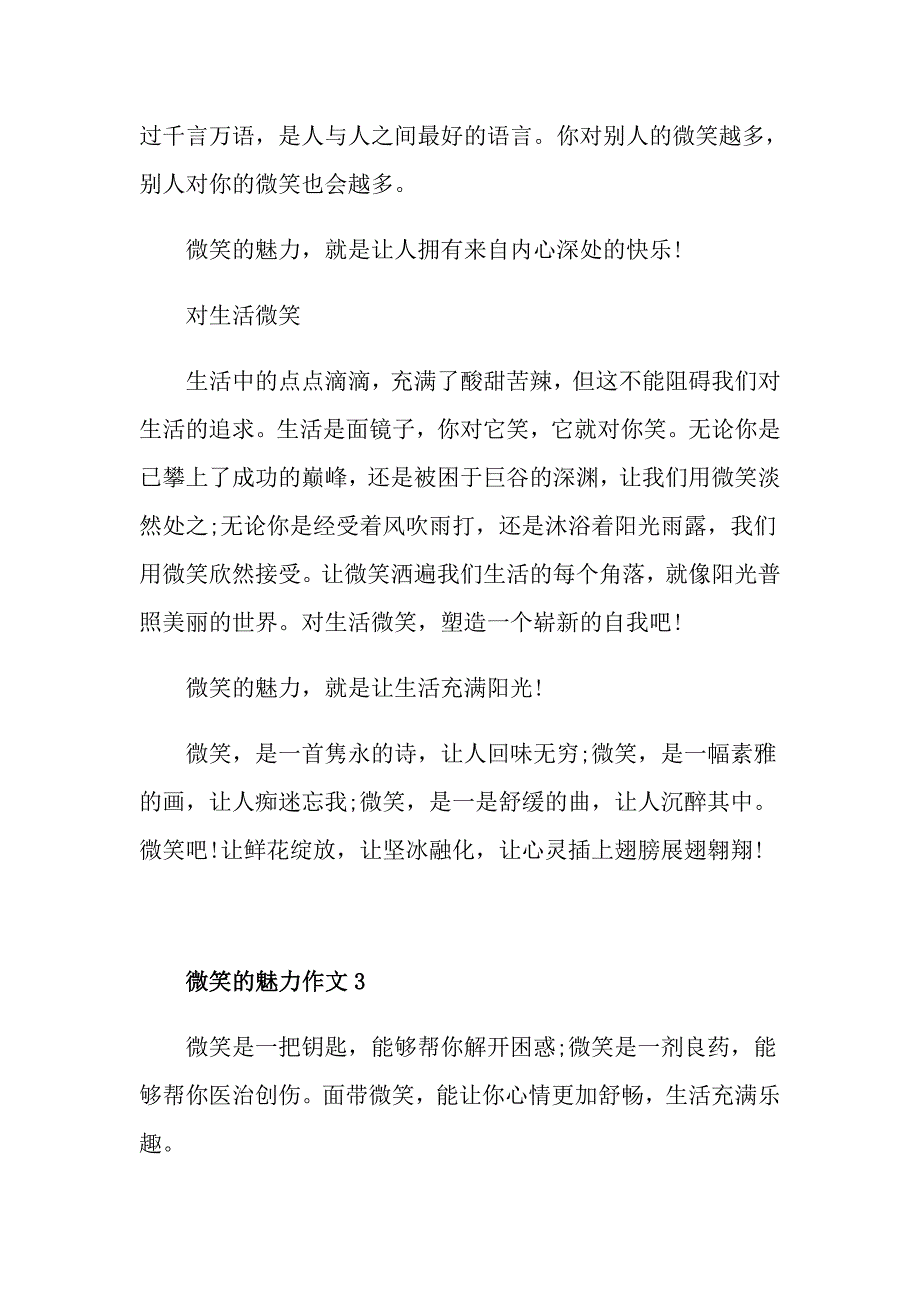 过千言万语，是人与人之间最好的语言。你对别人的微笑越多，别人对你的微笑也会越多。

微笑的魅力，就是让人拥有来自内心深处的快乐!

对生活微笑

生活中的点点滴滴，充满了酸甜苦辣，但这不能阻碍我们对生活的追求。生活是面镜子，你对它笑，它就对你笑。无论你是已攀上了成功的巅峰，还是被困于巨谷的深渊，让我们用微笑淡然处之;无论你是经受着风吹雨打，还是沐浴着阳光雨露，我们用微笑欣然接受。让微笑洒遍我们生活的每个角落，就像阳光普照美丽的世界。对生活微笑，塑造一个崭新的自我吧!

微笑的魅力，就是让生活充满阳光!

微笑，是一首隽永的诗，让人回味无穷;微笑，是一幅素雅的画，让人痴迷忘我;微笑，是一是舒缓的曲，让人沉醉其中。微笑吧!让鲜花绽放，让坚冰融化，让心灵插上翅膀展翅翱翔!

微笑的魅力作文 3

微笑是一把钥匙，能够帮你解开困惑;微笑是一剂良药，能够帮你医治创伤。面带微笑，能让你心情更加舒畅，生活充满乐趣。